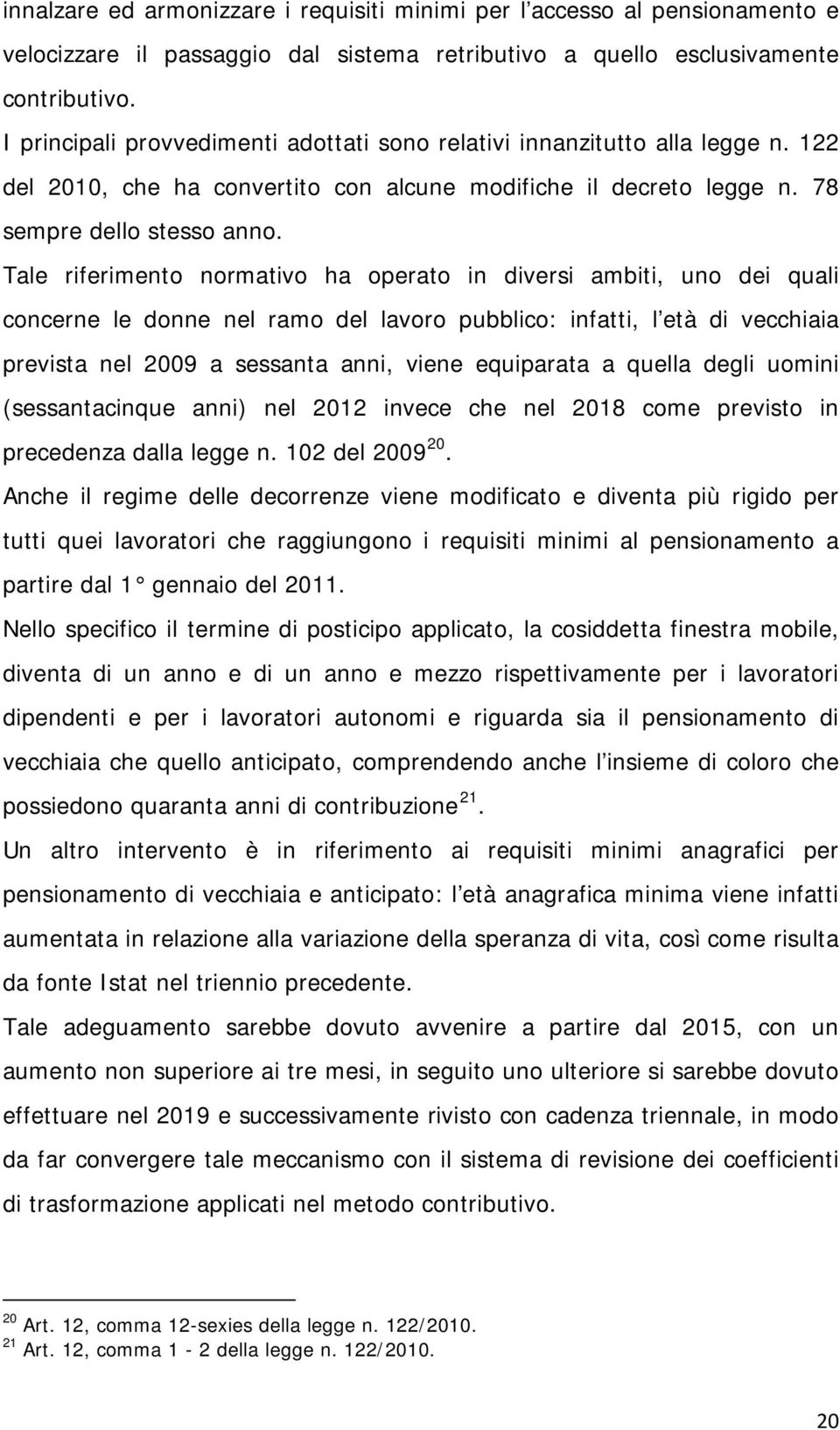 innalzare ed armonizzare i requisiti minimi per l'accesso al pensionamento e velocizzare il passaggio dal sistema retributivo a quello esclusivamente contributivo.

I principali provvedimenti adottati sono relativi innanzitutto alla legge n. 122 del 2010, che ha convertito con alcune modifiche il decreto legge n. 78 sempre dello stesso anno.

Tale riferimento normativo ha operato in diversi ambiti, uno dei quali concerne le donne nel ramo del lavoro pubblico: infatti, l'età di vecchiaia prevista nel 2009 a sessanta anni, viene equiparata a quella degli uomini (sessantacinque anni) nel 2012 invece che nel 2018 come previsto in precedenza dalla legge n. 102 del 2009$^{20}$.

Anche il regime delle decorrenze viene modificato e diventa più rigido per tutti quei lavoratori che raggiungono i requisiti minimi al pensionamento a partire dal 1° gennaio del 2011.

Nello specifico il termine di posticipo applicato, la cosiddetta finestra mobile, diventa di un anno e di un anno e mezzo rispettivamente per i lavoratori dipendenti e per i lavoratori autonomi e riguarda sia il pensionamento di vecchiaia che quello anticipato, comprendendo anche l'insieme di coloro che possiedono quaranta anni di contribuzione$^{21}$.

Un altro intervento è in riferimento ai requisiti minimi anagrafici per pensionamento di vecchiaia e anticipato: l'età anagrafica minima viene infatti aumentata in relazione alla variazione della speranza di vita, così come risulta da fonte Istat nel triennio precedente.

Tale adeguamento sarebbe dovuto avvenire a partire dal 2015, con un aumento non superiore ai tre mesi, in seguito uno ulteriore si sarebbe dovuto effettuare nel 2019 e successivamente rivisto con cadenza triennale, in modo da far convergere tale meccanismo con il sistema di revisione dei coefficienti di trasformazione applicati nel metodo contributivo.

$^{20}$ Art. 12, comma 12-sexies della legge n. 122/2010.
$^{21}$ Art. 12, comma 1 - 2 della legge n. 122/2010.

20